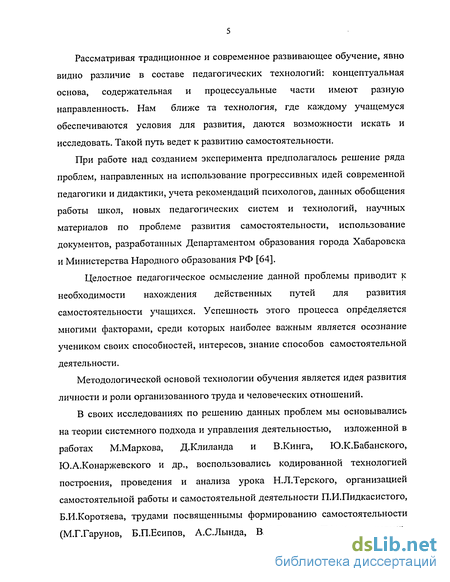 5

Рассматривая традиционное и современное развивающее обучение, явно видно различие в составе педагогических технологий: концептуальная основа, содержательная и процессуальные части имеют разную направленность. Нам ближе та технология, где каждому учащемуся обеспечиваются условия для развития, даются возможности искать и исследовать. Такой путь ведет к развитию самостоятельности.

При работе над созданием эксперимента предполагалось решение ряда проблем, направленных на использование прогрессивных идей современной педагогики и дидактики, учета рекомендаций психологов, данных обобщения работы школ, новых педагогических систем и технологий, научных материалов по проблеме развития самостоятельности, использование документов, разработанных Департаментом образования города Хабаровска и Министерства Народного образования РФ [64].

Целостное педагогическое осмысление данной проблемы приводит к необходимости нахождения действенных путей для развития самостоятельности учащихся. Успешность этого процесса определяется многими факторами, среди которых наиболее важным является осознание учеником своих способностей, интересов, знание способов самостоятельной деятельности.

Методологической основой технологии обучения является идея развития личности и роли организованного труда и человеческих отношений.

В своих исследованиях по решению данных проблем мы основывались на теории системного подхода и управления деятельностью, изложенной в работах М.Маркова, Д.Клиланда и В.Кинга, Ю.К.Бабанского, Ю.А.Конаржевского и др., воспользовались кодированной технологией построения, проведения и анализа урока Н.Л.Терского, организацией самостоятельной работы и самостоятельной деятельности П.И.Пидкасистого, Б.И.Коротяева, трудами посвященными формированию самостоятельности (М.Г.Гарунов, Б.П.Есипов, А.С.Лында, В

dsLib.net
библиотека диссертаций